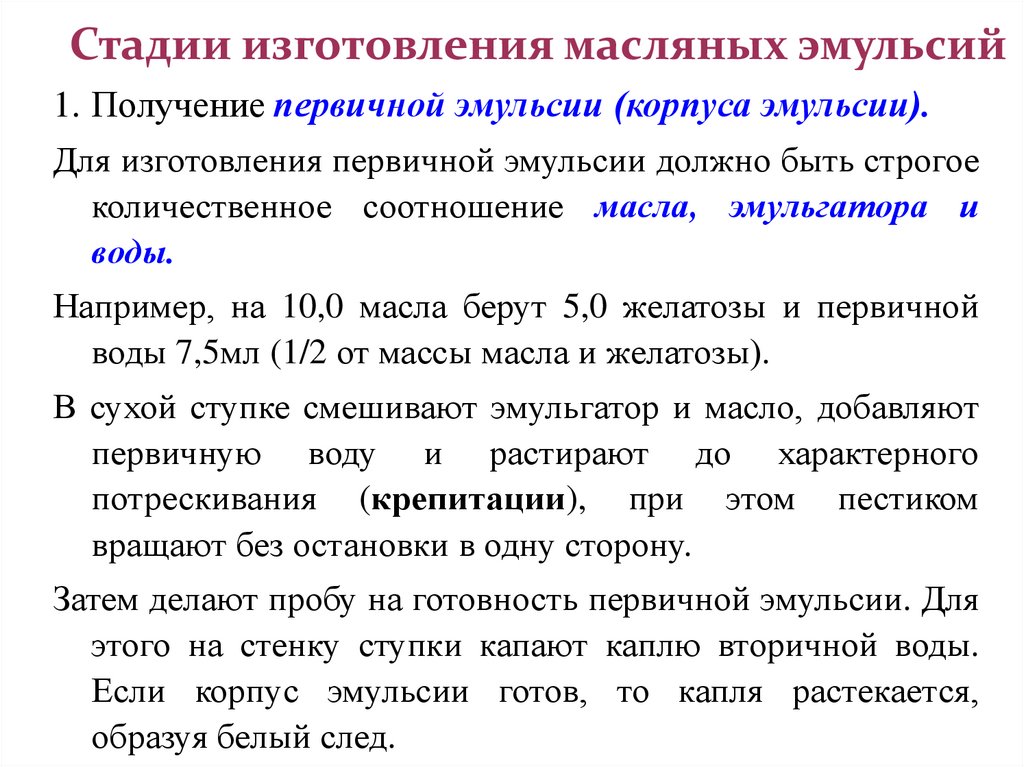 Стадии изготовления масляных эмульсий

1. Получение первичной эмульсии (корпуса эмульсии).

Для изготовления первичной эмульсии должно быть строгое количественное соотношение масла, эмульгатора и воды.

Например, на 10,0 масла берут 5,0 желатозы и первичной воды 7,5мл (1/2 от массы масла и желатозы).

В сухой ступке смешивают эмульгатор и масло, добавляют первичную воду и растирают до характерного потрескивания (крепитации), при этом пестиком вращают без остановки в одну сторону.

Затем делают пробу на готовность первичной эмульсии. Для этого на стенку ступки капают каплю вторичной воды. Если корпус эмульсии готов, то капля растекается, образуя белый след.